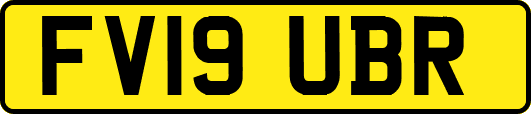 FV19 UBR